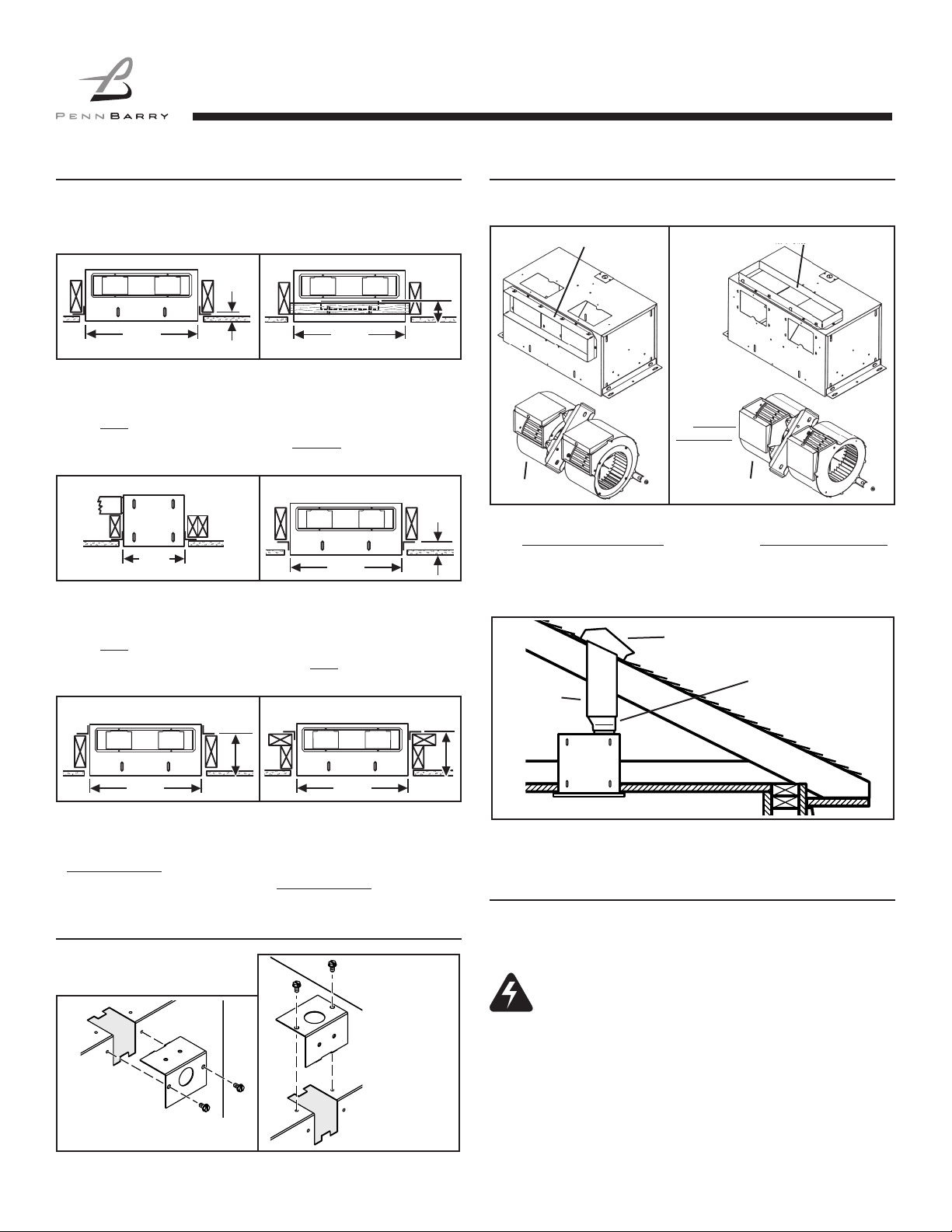 PENNBARRY